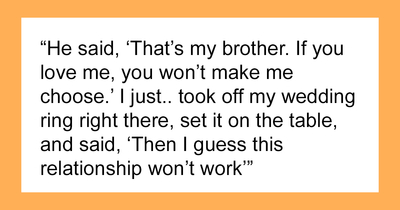 “He said, ‘That’s my brother. If you love me, you won’t make me choose.’ I just.. took off my wedding ring right there, set it on the table, and said, ‘Then I guess this relationship won’t work’”